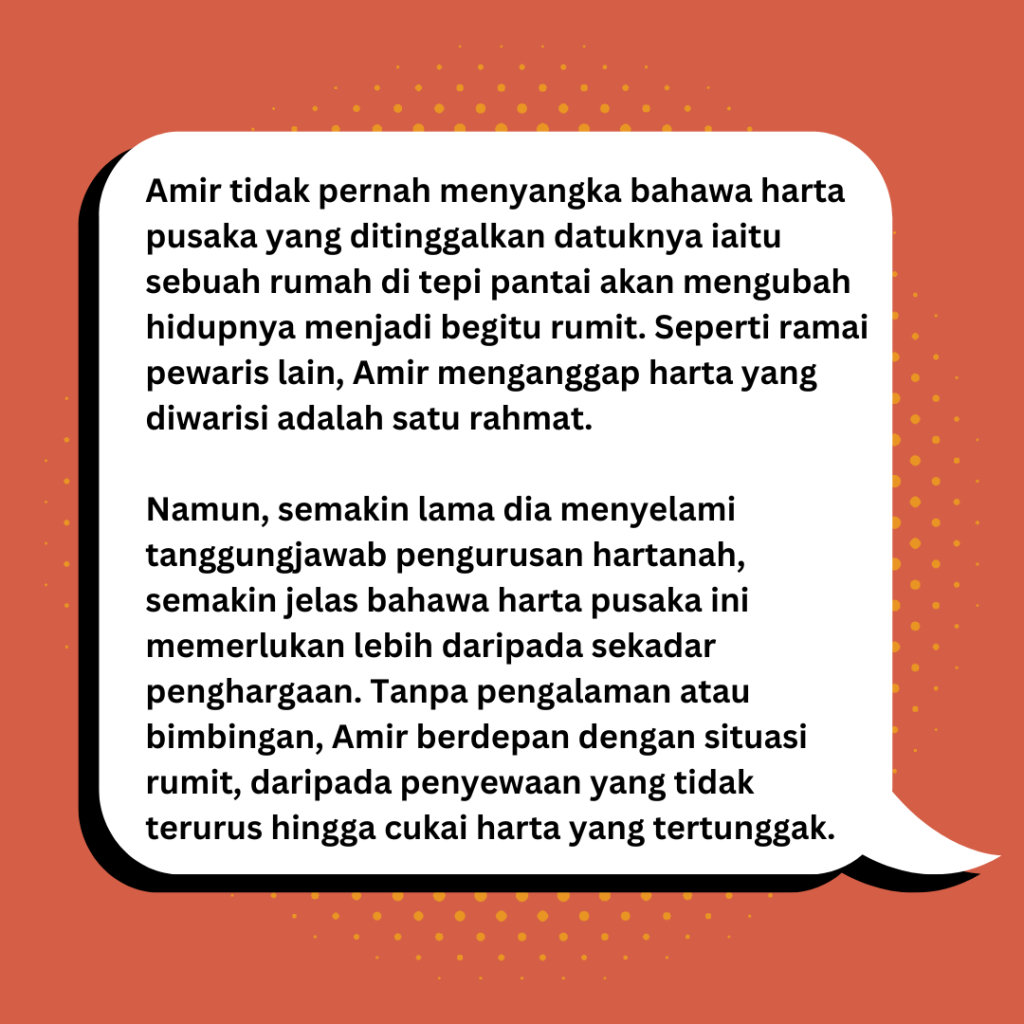 Amir tidak pernah menyangka bahawa harta pusaka yang ditinggalkan datuknya iaitu sebuah rumah di tepi pantai akan mengubah hidupnya menjadi begitu rumit. Seperti ramai pewaris lain, Amir menganggap harta yang diwarisi adalah satu rahmat.

Namun, semakin lama dia menyelami tanggungjawab pengurusan hartanah, semakin jelas bahawa harta pusaka ini memerlukan lebih daripada sekadar penghargaan. Tanpa pengalaman atau bimbingan, Amir berdepan dengan situasi rumit, daripada penyewaan yang tidak terurus hingga cukai harta yang tertunggak.